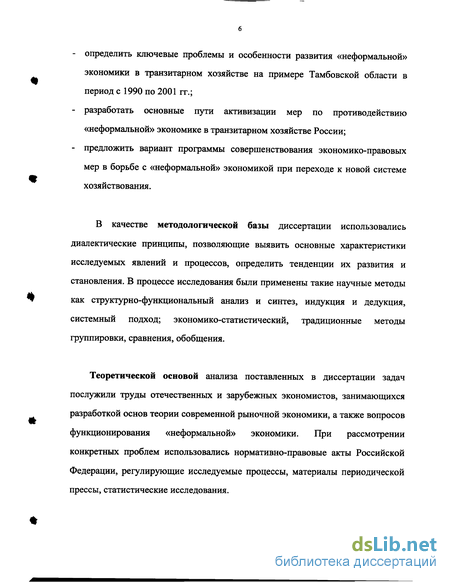 6

- определить ключевые проблемы и особенности развития «неформальной» экономики в транзитарном хозяйстве на примере Тамбовской области в период с 1990 по 2001 гг.;
- разработать основные пути активизации мер по противодействию «неформальной» экономике в транзитарном хозяйстве России;
- предложить вариант программы совершенствования экономико-правовых мер в борьбе с «неформальной» экономикой при переходе к новой системе хозяйствования.

В качестве методологической базы диссертации использовались диалектические принципы, позволяющие выявить основные характеристики исследуемых явлений и процессов, определить тенденции их развития и становления. В процессе исследования были применены такие научные методы как структурно-функциональный анализ и синтез, индукция и дедукция, системный подход; экономико-статистический, традиционные методы группировки, сравнения, обобщения.

Теоретической основой анализа поставленных в диссертации задач послужили труды отечественных и зарубежных экономистов, занимающихся разработкой основ теории современной рыночной экономики, а также вопросов функционирования «неформальной» экономики. При рассмотрении конкретных проблем использовались нормативно-правовые акты Российской Федерации, регулирующие исследуемые процессы, материалы периодической прессы, статистические исследования.

dsLib.net
библиотека диссертаций